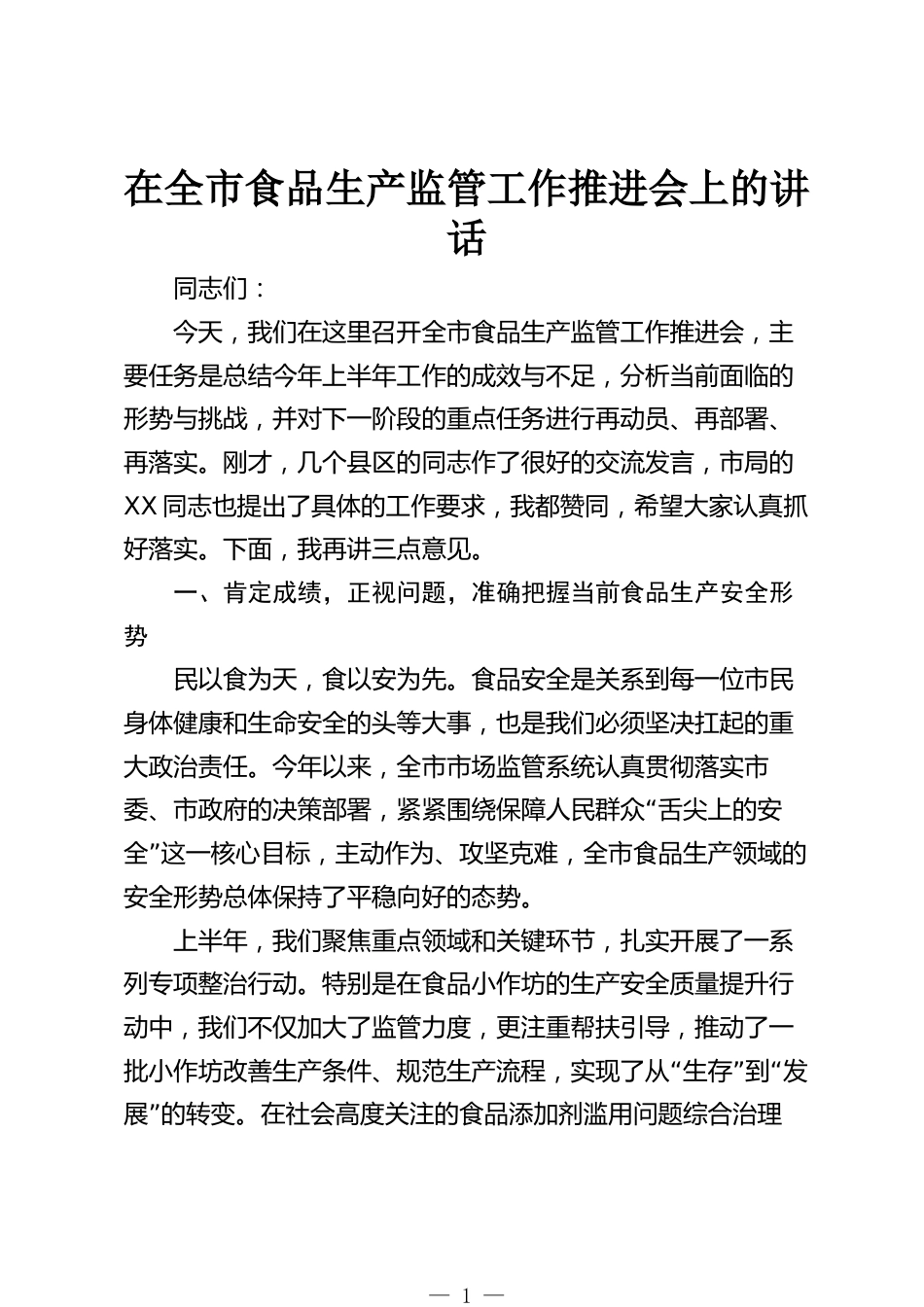 在全市食品生产监管工作推进会上的讲话

同志们：

今天，我们在这里召开全市食品生产监管工作推进会，主要任务是总结今年上半年工作的成效与不足，分析当前面临的形势与挑战，并对下一阶段的重点任务进行再动员、再部署、再落实。刚才，几个县区的同志作了很好的交流发言，市局的XX同志也提出了具体的工作要求，我都赞同，希望大家认真抓好落实。下面，我再讲三点意见。

一、肯定成绩，正视问题，准确把握当前食品生产安全形势

民以食为天，食以安为先。食品安全是关系到每一位市民身体健康和生命安全的头等大事，也是我们必须坚决扛起的重大政治责任。今年以来，全市市场监管系统认真贯彻落实市委、市政府的决策部署，紧紧围绕保障人民群众“舌尖上的安全”这一核心目标，主动作为、攻坚克难，全市食品生产领域的安全形势总体保持了平稳向好的态势。

上半年，我们聚焦重点领域和关键环节，扎实开展了一系列专项整治行动。特别是在食品小作坊的生产安全质量提升行动中，我们不仅加大了监管力度，更注重帮扶引导，推动了一批小作坊改善生产条件、规范生产流程，实现了从“生存”到“发展”的转变。在社会高度关注的食品添加剂滥用问题综合治理

— 1 —